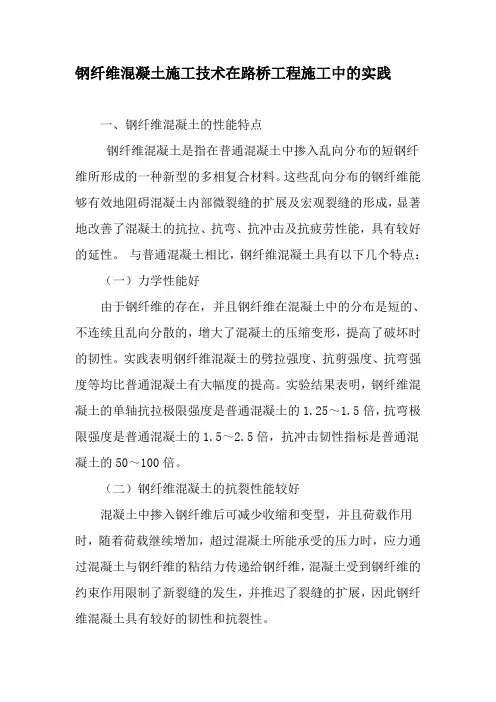 钢纤维混凝土施工技术在路桥工程施工中的实践

一、钢纤维混凝土的性能特点

钢纤维混凝土是指在普通混凝土中掺入乱向分布的短钢纤维所形成的一种新型的多相复合材料。这些乱向分布的钢纤维能够有效地阻碍混凝土内部微裂缝的扩展及宏观裂缝的形成，显著地改善了混凝土的抗拉、抗弯、抗冲击及抗疲劳性能，具有较好的延性。 与普通混凝土相比，钢纤维混凝土具有以下几个特点：

（一）力学性能好

由于钢纤维的存在，并且钢纤维在混凝土中的分布是短的、不连续且乱向分散的，增大了混凝土的压缩变形，提高了破坏时的韧性。实践表明钢纤维混凝土的劈拉强度、抗剪强度、抗弯强度等均比普通混凝土有大幅度的提高。实验结果表明，钢纤维混凝土的单轴抗拉极限强度是普通混凝土的 1.25～1.5 倍，抗弯极限强度是普通混凝土的 1.5～2.5 倍，抗冲击韧性指标是普通混凝土的 50～100 倍。

（二）钢纤维混凝土的抗裂性能较好

混凝土中掺入钢纤维后可减少收缩和变型，并且荷载作用时，随着荷载继续增加，超过混凝土所能承受的压力时，应力通过混凝土与钢纤维的粘结力传递给钢纤维，混凝土受到钢纤维的约束作用限制了新裂缝的发生，并推迟了裂缝的扩展，因此钢纤维混凝土具有较好的韧性和抗裂性。